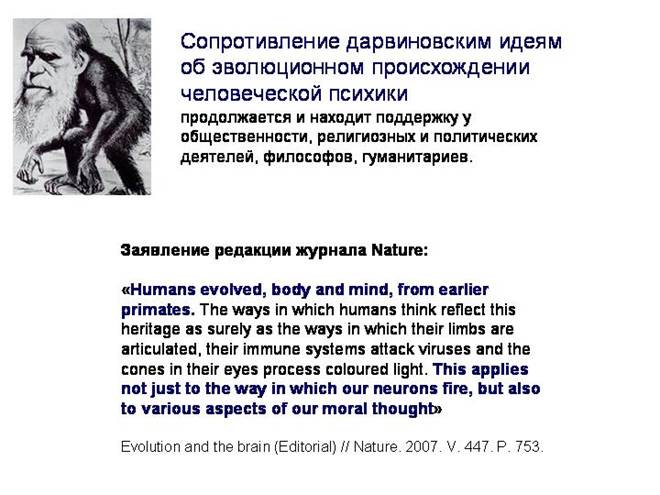 Сопротивление дарвиновским идеям об эволюционном происхождении человеческой психики

продолжается и находит поддержку у общественности, религиозных и политических деятелей, философов, гуманитариев.

Заявление редакции журнала Nature:

«Humans evolved, body and mind, from earlier primates. The ways in which humans think reflect this heritage as surely as the ways in which their limbs are articulated, their immune systems attack viruses and the cones in their eyes process coloured light. This applies not just to the way in which our neurons fire, but also to various aspects of our moral thought»

Evolution and the brain (Editorial) // Nature. 2007. V. 447. P. 753.